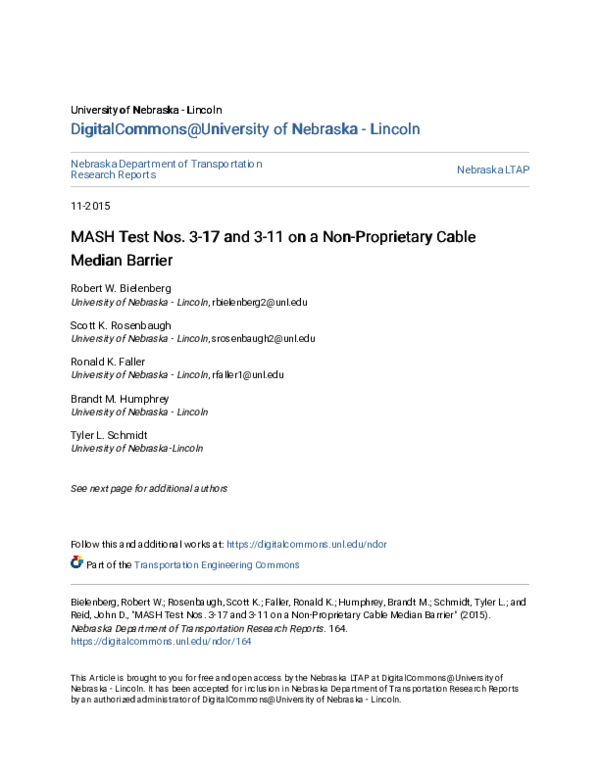 University of Nebraska - Lincoln
DigitalCommons@University of Nebraska - Lincoln

Nebraska Department of Transportation Research Reports

Nebraska LTAP

11-2015

MASH Test Nos. 3-17 and 3-11 on a Non-Proprietary Cable Median Barrier

Robert W. Bielenberg
University of Nebraska - Lincoln, rbielenberg2@unl.edu

Scott K. Rosenbaugh
University of Nebraska - Lincoln, srosenbaugh2@unl.edu

Ronald K. Faller
University of Nebraska - Lincoln, rfaller1@unl.edu

Brandt M. Humphrey
University of Nebraska - Lincoln

Tyler L. Schmidt
University of Nebraska-Lincoln

See next page for additional authors

Follow this and additional works at: https://digitalcommons.unl.edu/ndor

Part of the Transportation Engineering Commons

Bielenberg, Robert W.; Rosenbaugh, Scott K.; Faller, Ronald K.; Humphrey, Brandt M.; Schmidt, Tyler L.; and Reid, John D., "MASH Test Nos. 3-17 and 3-11 on a Non-Proprietary Cable Median Barrier" (2015). Nebraska Department of Transportation Research Reports. 164.
https://digitalcommons.unl.edu/ndor/164

This Article is brought to you for free and open access by the Nebraska LTAP at DigitalCommons@University of Nebraska - Lincoln. It has been accepted for inclusion in Nebraska Department of Transportation Research Reports by an authorized administrator of DigitalCommons@University of Nebraska - Lincoln.